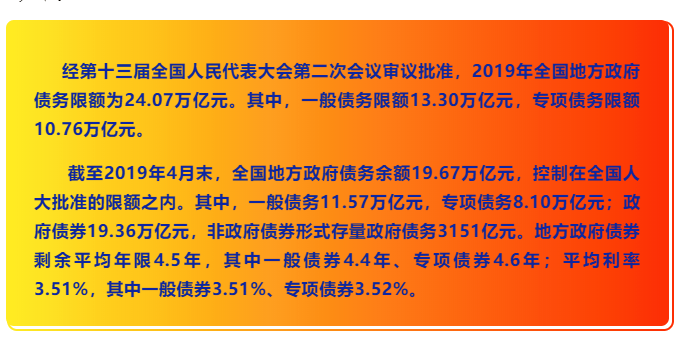 经第十三届全国人民代表大会第二次会议审议批准，2019年全国地方政府债务限额为24.07万亿元。其中，一般债务限额13.30万亿元，专项债务限额10.76万亿元。

截至2019年4月末，全国地方政府债务余额19.67万亿元，控制在全国人大批准的限额之内。其中，一般债务11.57万亿元，专项债务8.10万亿元；政府债券19.36万亿元，非政府债券形式存量政府债务3151亿元。地方政府债券剩余平均年限4.5年，其中一般债券4.4年、专项债券4.6年；平均利率3.51%，其中一般债券3.51%、专项债券3.52%。